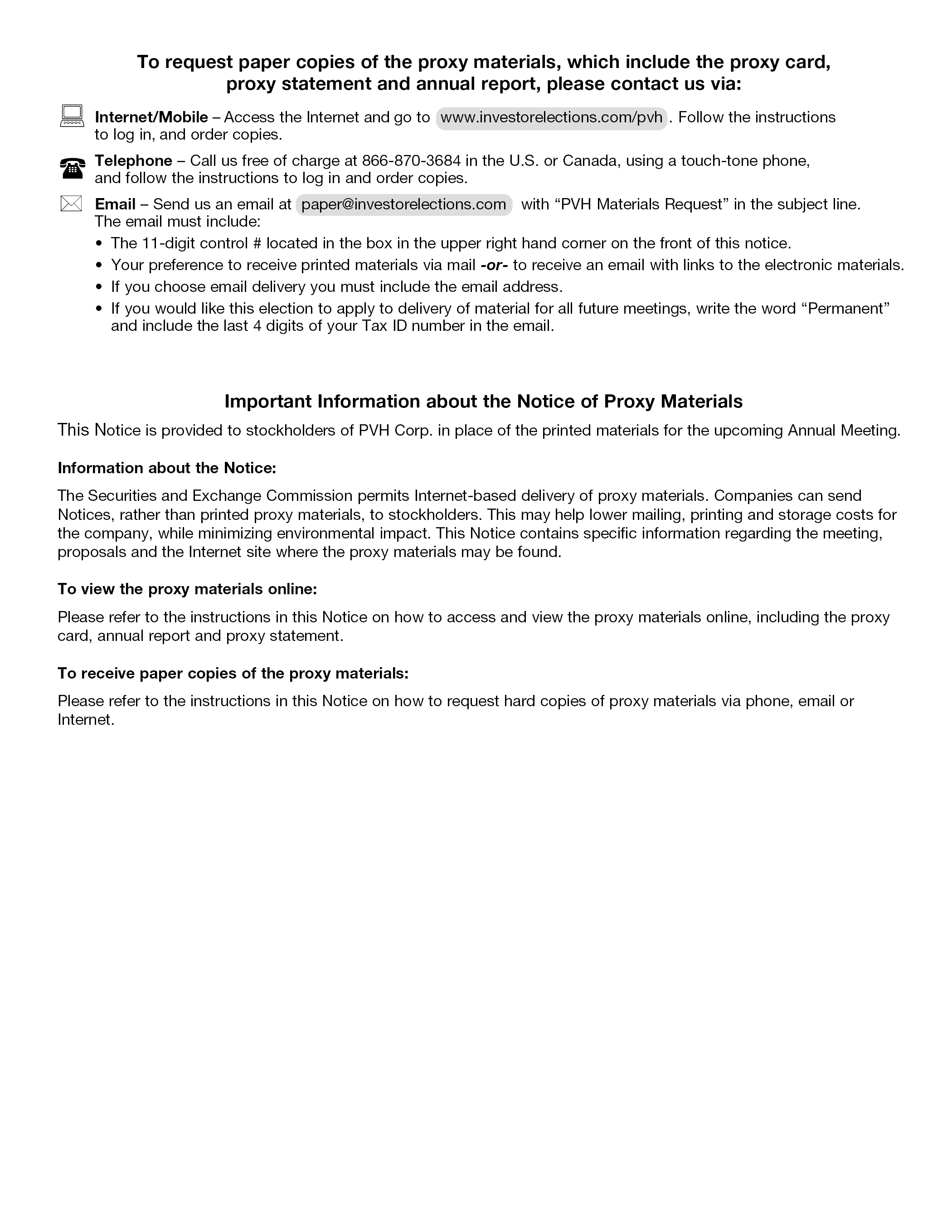 To request paper copies of the proxy materials, which include the proxy card, proxy statement and annual report, please contact us via:

Internet/Mobile – Access the Internet and go to www.investorelections.com/pvh. Follow the instructions to log in, and order copies.

Telephone – Call us free of charge at 866-870-3684 in the U.S. or Canada, using a touch-tone phone, and follow the instructions to log in and order copies.

Email – Send us an email at paper@investorelections.com with “PVH Materials Request” in the subject line. The email must include:
• The 11-digit control # located in the box in the upper right hand corner on the front of this notice.
• Your preference to receive printed materials via mail -or- to receive an email with links to the electronic materials.
• If you choose email delivery you must include the email address.
• If you would like this election to apply to delivery of material for all future meetings, write the word “Permanent” and include the last 4 digits of your Tax ID number in the email.

Important Information about the Notice of Proxy Materials

This Notice is provided to stockholders of PVH Corp. in place of the printed materials for the upcoming Annual Meeting.

Information about the Notice:

The Securities and Exchange Commission permits Internet-based delivery of proxy materials. Companies can send Notices, rather than printed proxy materials, to stockholders. This may help lower mailing, printing and storage costs for the company, while minimizing environmental impact. This Notice contains specific information regarding the meeting, proposals and the Internet site where the proxy materials may be found.

To view the proxy materials online:

Please refer to the instructions in this Notice on how to access and view the proxy materials online, including the proxy card, annual report and proxy statement.

To receive paper copies of the proxy materials:

Please refer to the instructions in this Notice on how to request hard copies of proxy materials via phone, email or Internet.